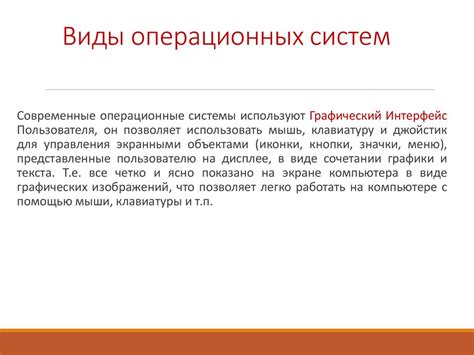 Виды операционных систем

Современные операционные системы используют Графический Интерфейс Пользователя, он позволяет использовать мышь, клавиатуру и джойстик для управления экранными объектами (иконки, кнопки, значки, меню), представленные пользователю на дисплее, в виде сочетании графики и текста. Т.е. все четко и ясно показано на экране компьютера в виде графических изображений, что позволяет легко работать на компьютере с помощью мыши, клавиатуры и т.п.